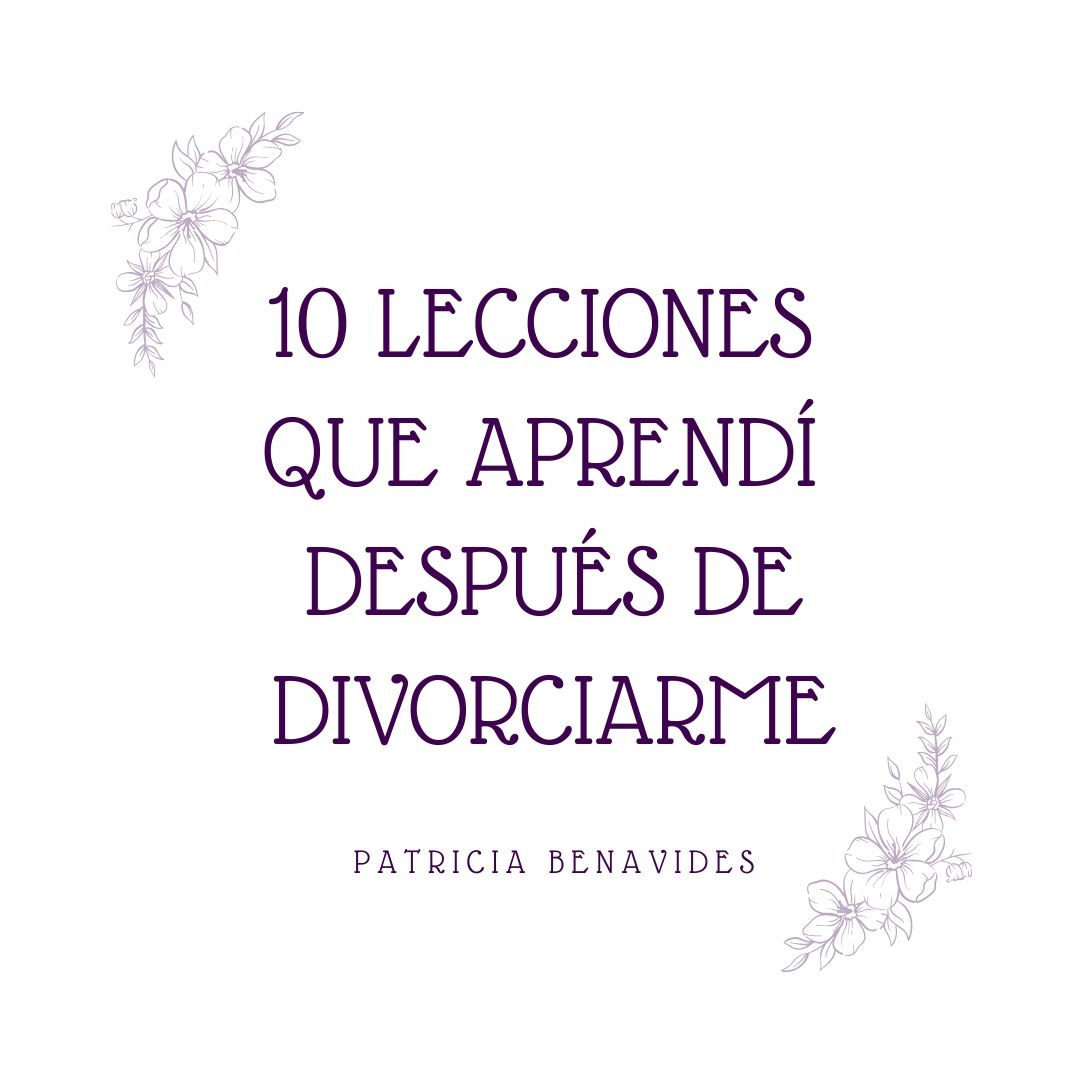 10 LECCIONES QUE APRENDÍ DESPUÉS DE DIVORCIARME

PATRICIA BENAVIDES